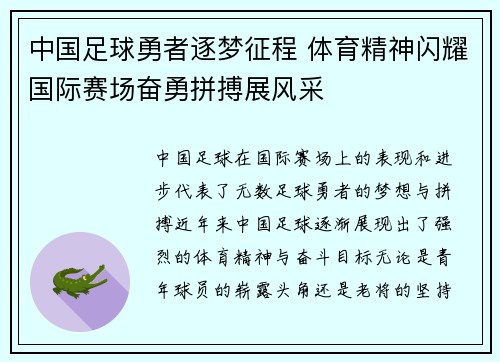 中国足球勇者逐梦征程 体育精神闪耀国际赛场奋勇拼搏展风采

中国足球在国际赛场上的表现和进步代表了无数足球勇者的梦想与拼搏近年来中国足球逐渐展现出了强烈的体育精神与奋斗目标无论是青年球员的崭露头角还是老将的坚持